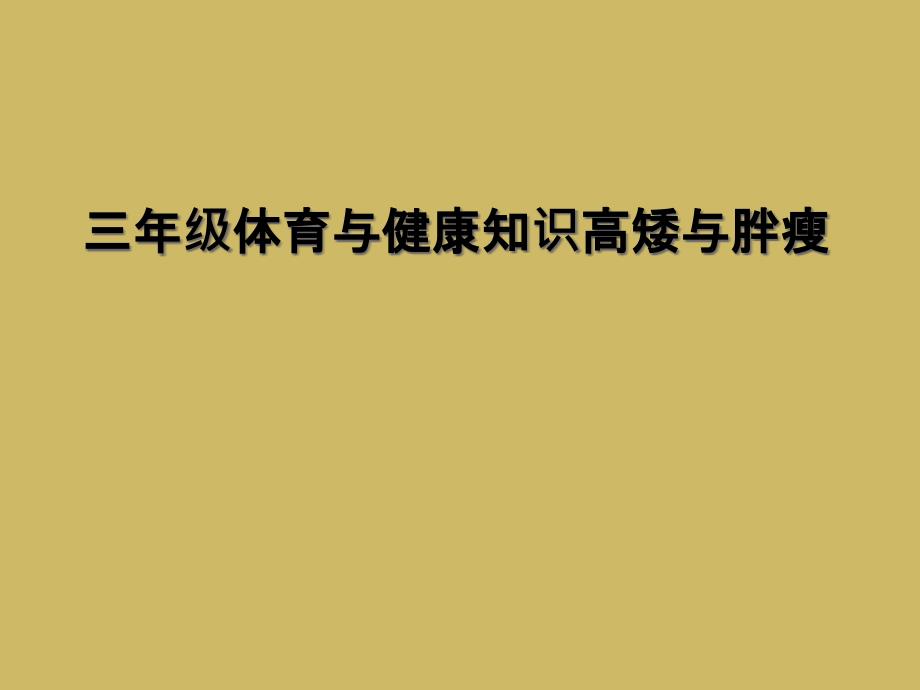 三年级体育与健康知识高矮与胖瘦